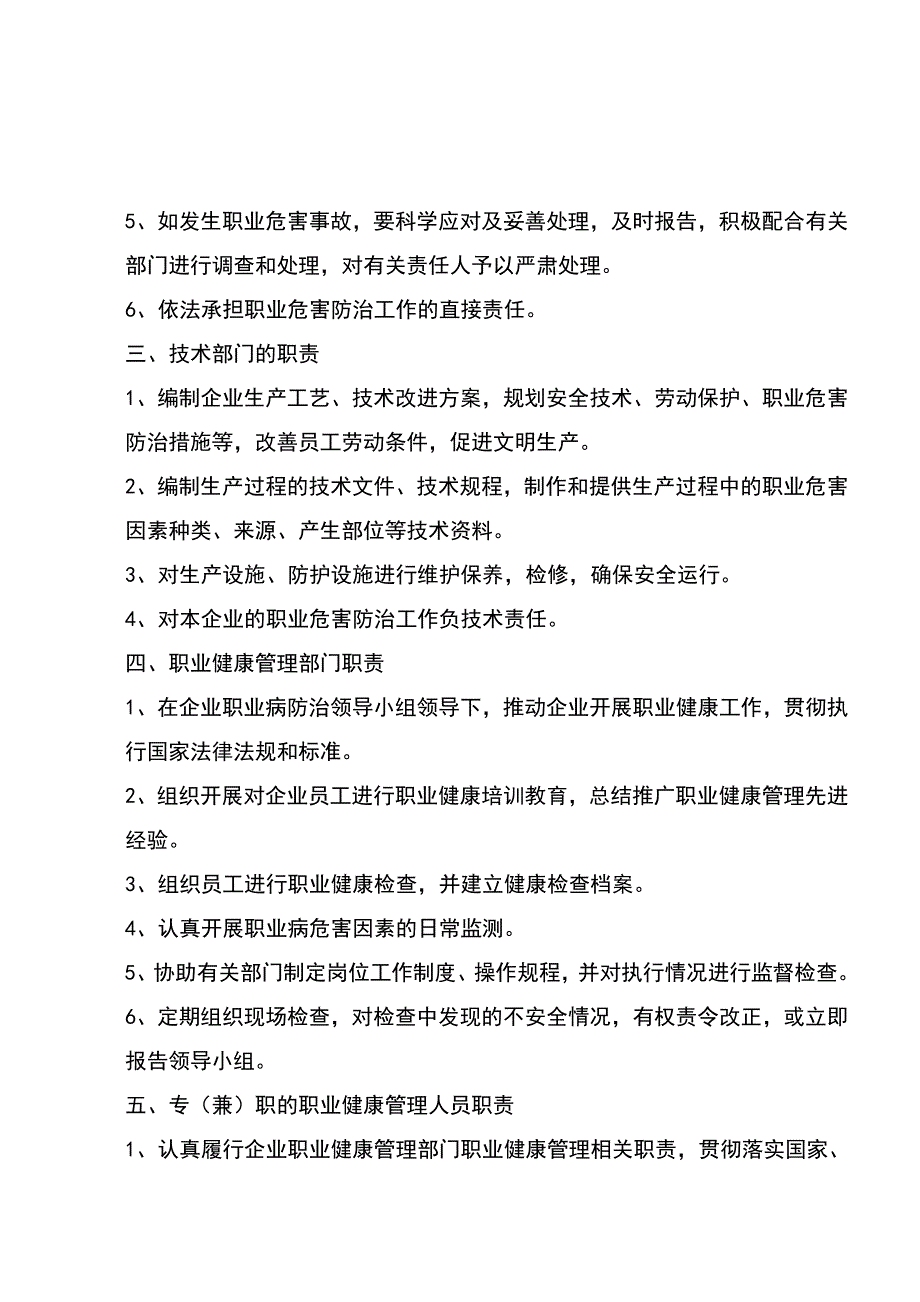 5、如发生职业危害事故，要科学应对及妥善处理，及时报告，积极配合有关部门进行调查和处理，对有关责任人予以严肃处理。

6、依法承担职业危害防治工作的直接责任。

三、技术部门的职责

1、编制企业生产工艺、技术改进方案，规划安全技术、劳动保护、职业危害防治措施等，改善员工劳动条件，促进文明生产。

2、编制生产过程的技术文件、技术规程，制作和提供生产过程中的职业危害因素种类、来源、产生部位等技术资料。

3、对生产设施、防护设施进行维护保养，检修，确保安全运行。

4、对本企业的职业危害防治工作负技术责任。

四、职业健康管理部门职责

1、在企业职业病防治领导小组领导下，推动企业开展职业健康工作，贯彻执行国家法律法规和标准。

2、组织开展对企业员工进行职业健康培训教育，总结推广职业健康管理先进经验。

3、组织员工进行职业健康检查，并建立健康检查档案。

4、认真开展职业病危害因素的日常监测。

5、协助有关部门制定岗位工作制度、操作规程，并对执行情况进行监督检查。

6、定期组织现场检查，对检查中发现的不安全情况，有权责令改正，或立即报告领导小组。

五、专（兼）职的职业健康管理人员职责

1、认真履行企业职业健康管理部门职业健康管理相关职责，贯彻落实国家、